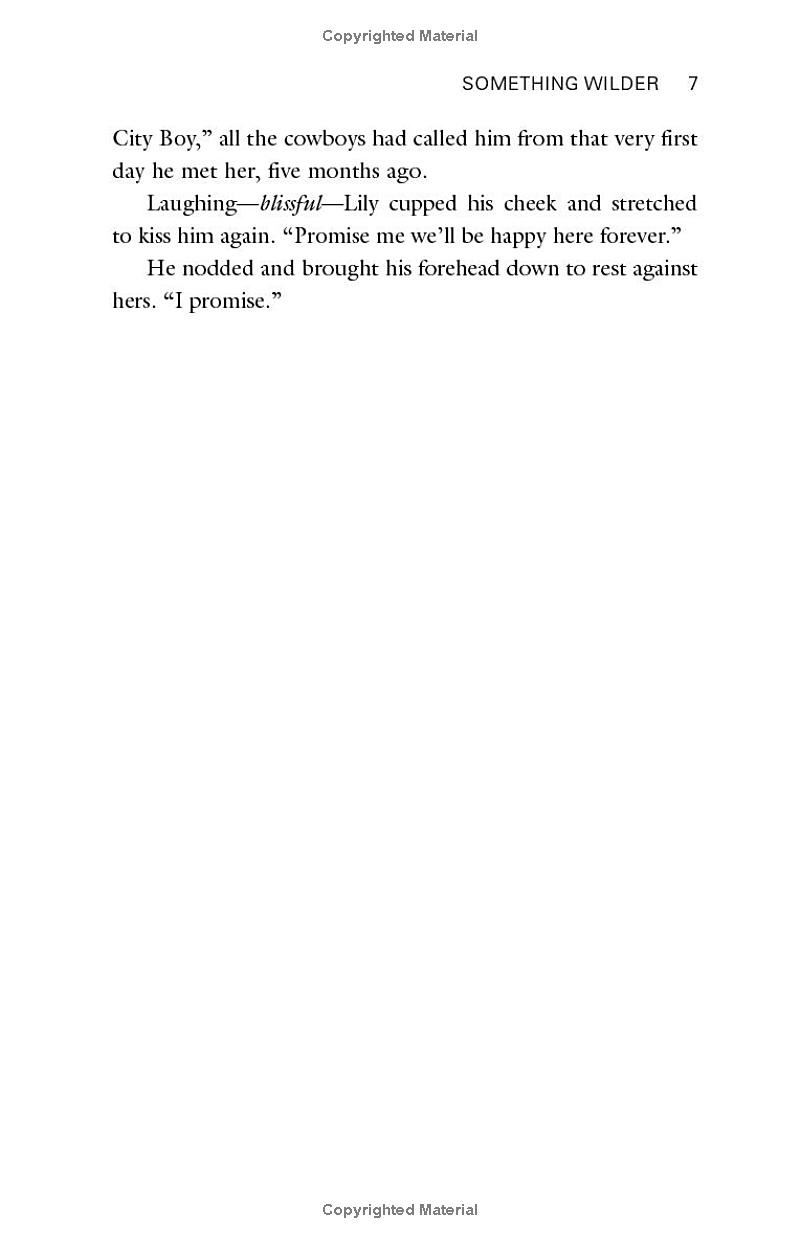 Copyrighted Material

SOMETHING WILDER 7

City Boy," all the cowboys had called him from that very first day he met her, five months ago.

Laughing—blissful—Lily cupped his cheek and stretched to kiss him again. "Promise me we'll be happy here forever."

He nodded and brought his forehead down to rest against hers. "I promise."

Copyrighted Material